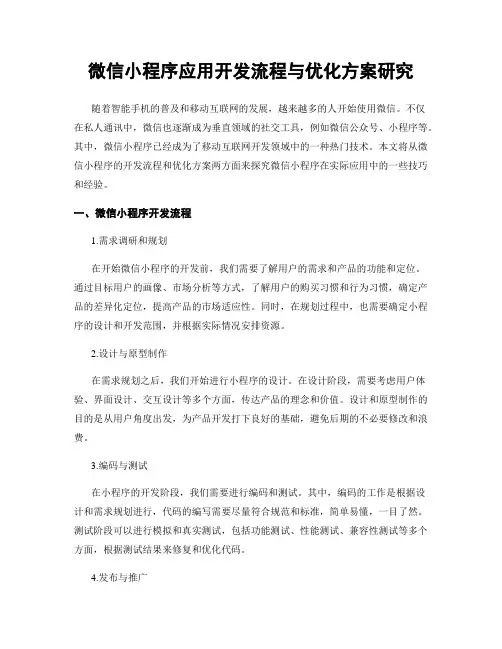 微信小程序应用开发流程与优化方案研究

随着智能手机的普及和移动互联网的发展，越来越多的人开始使用微信。不仅在私人通讯中，微信也逐渐成为垂直领域的社交工具，例如微信公众号、小程序等。其中，微信小程序已经成为了移动互联网开发领域中的一种热门技术。本文将从微信小程序的开发流程和优化方案两方面来探究微信小程序在实际应用中的一些技巧和经验。

一、微信小程序开发流程

1.需求调研和规划

在开始微信小程序的开发前，我们需要了解用户的需求和产品的功能和定位。通过目标用户的画像、市场分析等方式，了解用户的购买习惯和行为习惯，确定产品的差异化定位，提高产品的市场适应性。同时，在规划过程中，也需要确定小程序的设计和开发范围，并根据实际情况安排资源。

2.设计与原型制作

在需求规划之后，我们开始进行小程序的设计。在设计阶段，需要考虑用户体验、界面设计、交互设计等多个方面，传达产品的理念和价值。设计和原型制作的目的是从用户角度出发，为产品开发打下良好的基础，避免后期的不必要修改和浪费。

3.编码与测试

在小程序的开发阶段，我们需要进行编码和测试。其中，编码的工作是根据设计和需求规划进行，代码的编写需要尽量符合规范和标准，简单易懂，一目了然。测试阶段可以进行模拟和真实测试，包括功能测试、性能测试、兼容性测试等多个方面，根据测试结果来修复和优化代码。

4.发布与推广